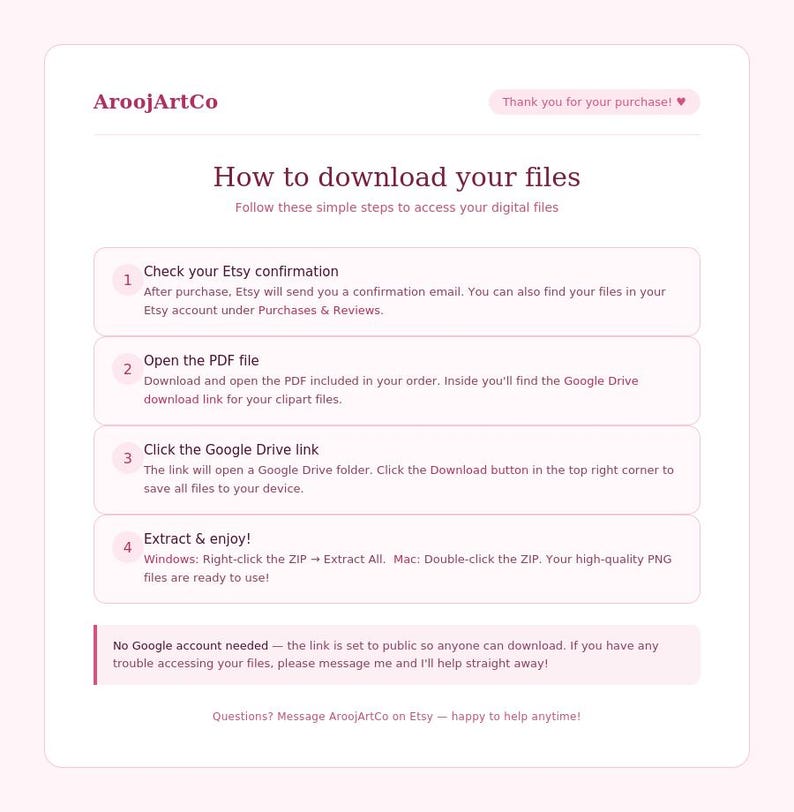 AroojArtCo

Thank you for your purchase! ♥

How to download your files

Follow these simple steps to access your digital files

1 Check your Etsy confirmation
After purchase, Etsy will send you a confirmation email. You can also find your files in your Etsy account under Purchases & Reviews.

2 Open the PDF file
Download and open the PDF included in your order. Inside you'll find the Google Drive download link for your clipart files.

3 Click the Google Drive link
The link will open a Google Drive folder. Click the Download button in the top right corner to save all files to your device.

4 Extract & enjoy!
Windows: Right-click the ZIP → Extract All. Mac: Double-click the ZIP. Your high-quality PNG files are ready to use!

No Google account needed — the link is set to public so anyone can download. If you have any trouble accessing your files, please message me and I'll help straight away!

Questions? Message AroojArtCo on Etsy — happy to help anytime!